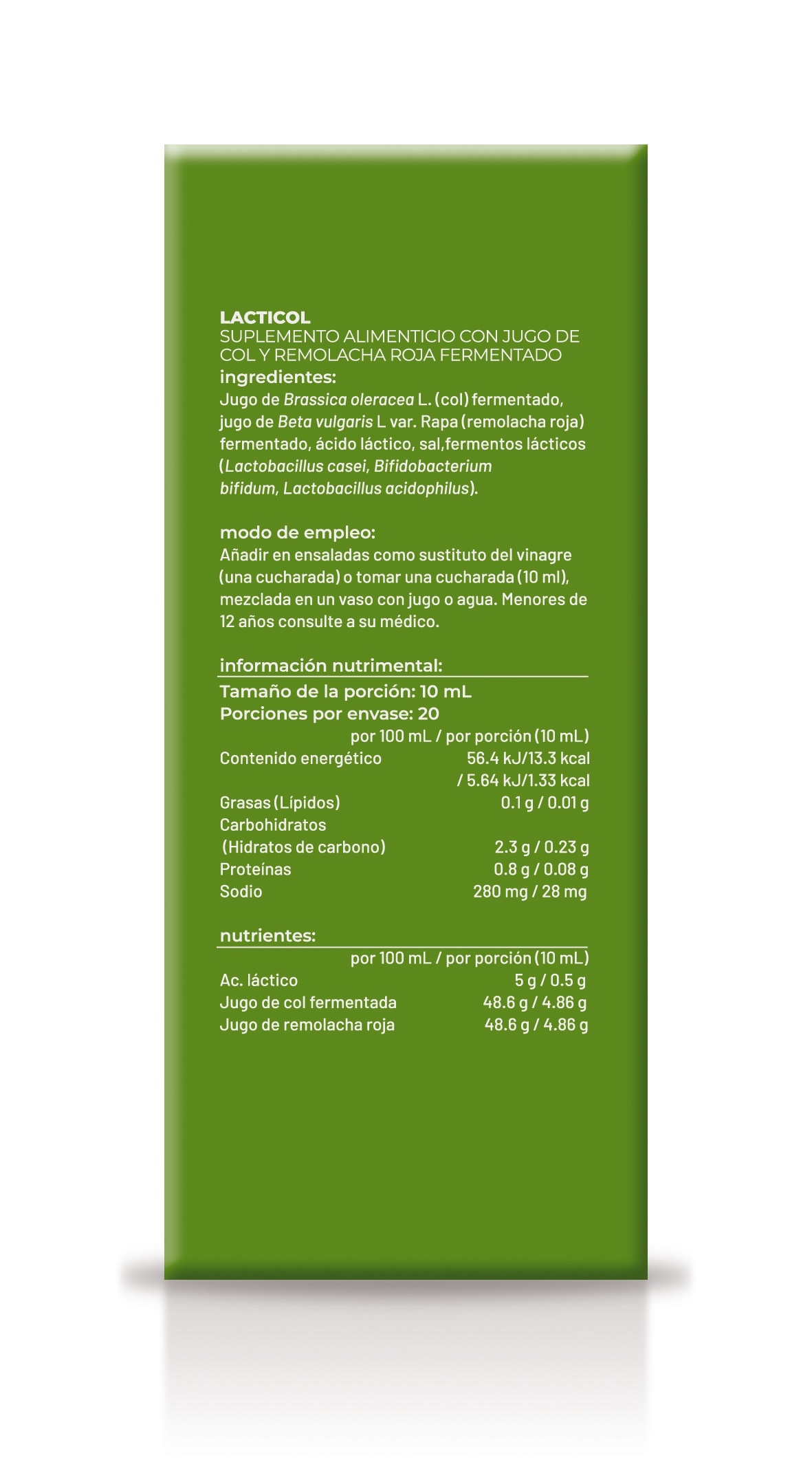 LACTICOL
SUPLEMENTO ALIMENTICIO CON JUGO DE COL Y REMOLACHA ROJA FERMENTADO
ingredientes:
Jugo de Brassica oleracea L. (col) fermentado, jugo de Beta vulgaris L var. Rapa (remolacha roja) fermentado, ácido láctico, sal,fermentos lácticos (Lactobacillus casei, Bifidobacterium bifidum, Lactobacillus acidophilus).

modo de empleo:
Añadir en ensaladas como sustituto del vinagre (una cucharada) o tomar una cucharada (10 ml), mezclada en un vaso con jugo o agua. Menores de 12 años consulte a su médico.

información nutrimental:
Tamaño de la porción: 10 mL
Porciones por envase: 20

| | por 100 mL / por porción (10 mL) |
|---|---|
| Contenido energético | 56.4 kJ/13.3 kcal / 5.64 kJ/1.33 kcal |
| Grasas (Lípidos) | 0.1 g / 0.01 g |
| Carbohidratos (Hidratos de carbono) | 2.3 g / 0.23 g |
| Proteínas | 0.8 g / 0.08 g |
| Sodio | 280 mg / 28 mg |

nutrientes:

| | por 100 mL / por porción (10 mL) |
|---|---|
| Ac. láctico | 5 g / 0.5 g |
| Jugo de col fermentada | 48.6 g / 4.86 g |
| Jugo de remolacha roja | 48.6 g / 4.86 g |